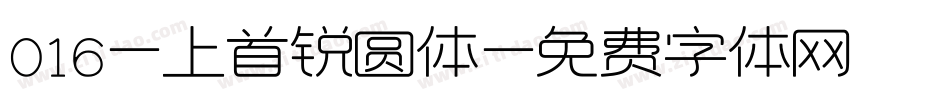 016-上首锐圆体-免费字体网